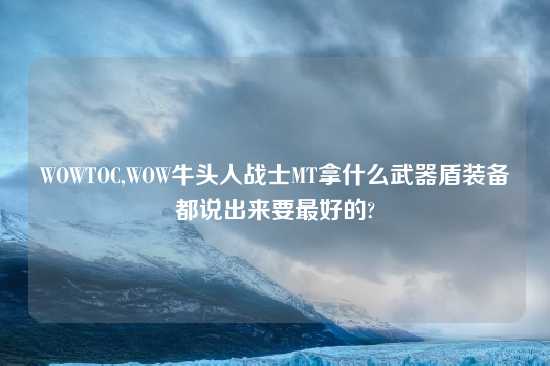 WOWTOC,WOW牛头人战士MT拿什么武器盾装备都说出来要最好的?